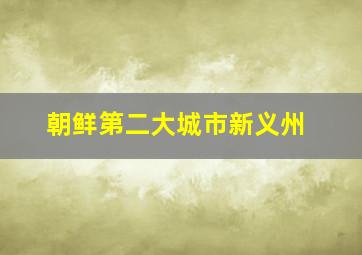 朝鲜第二大城市新义州